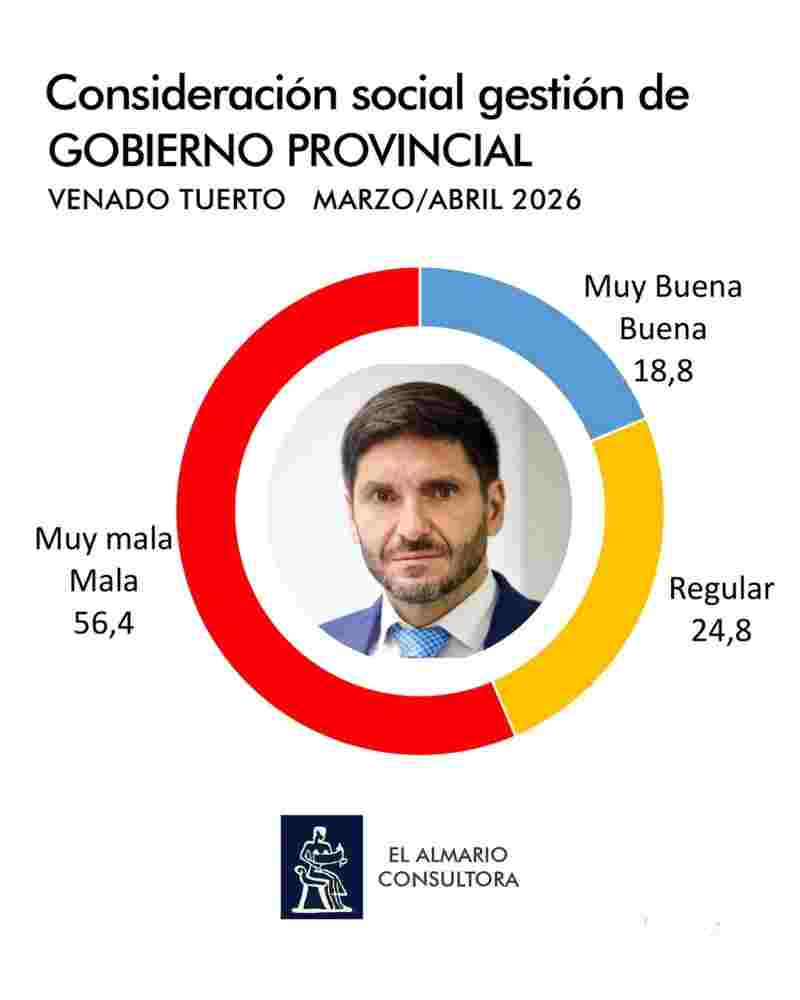 Consideración social gestión de
GOBIERNO PROVINCIAL
VENADO TUERTO MARZO/ABRIL 2026

Muy Buena
Buena
18,8

Regular
24,8

Muy mala
Mala
56,4

EL ALMARIO
CONSULTORA